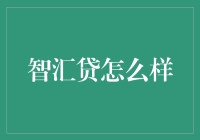 智汇贷怎么样